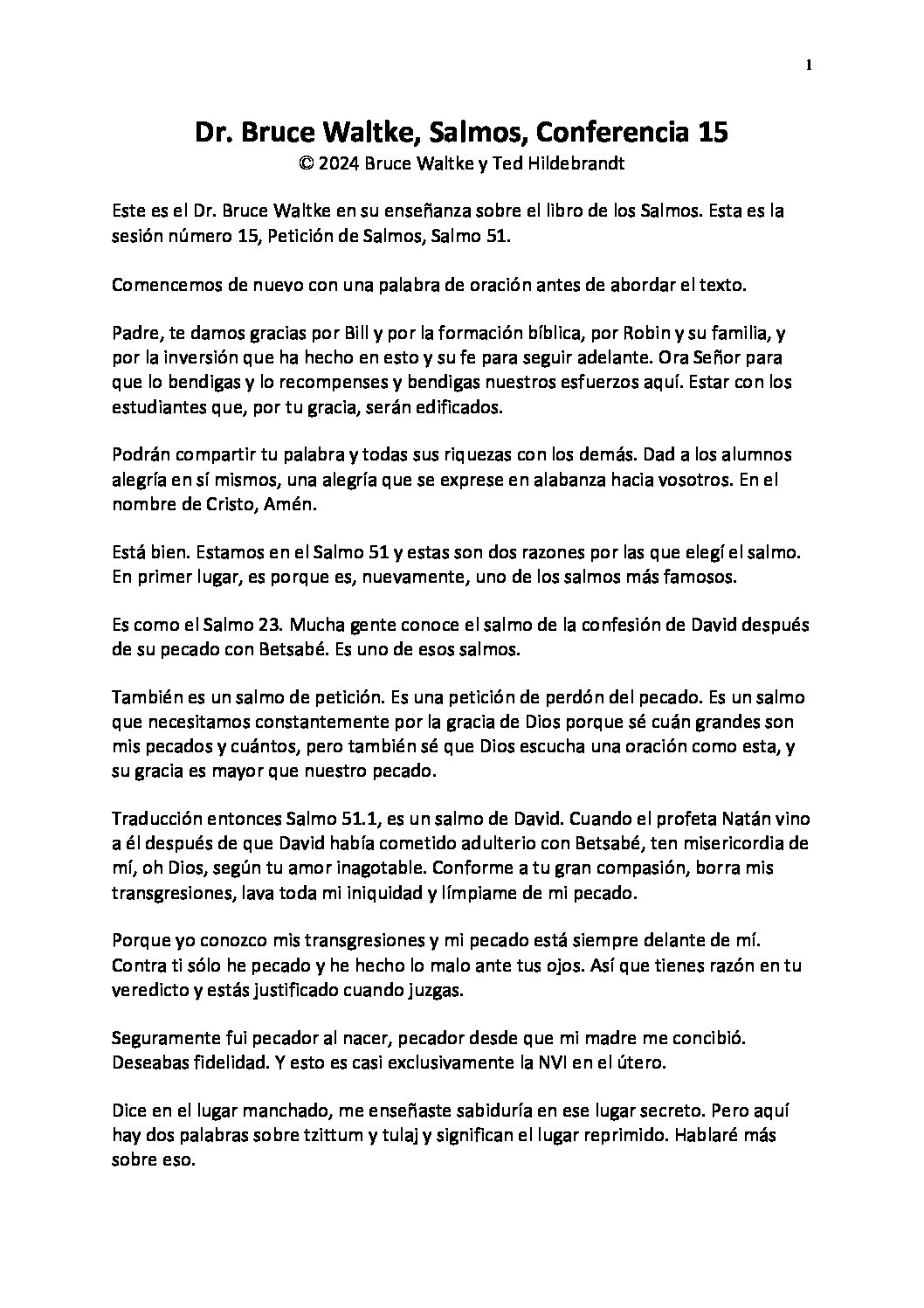 1

Dr. Bruce Waltke, Salmos, Conferencia 15
© 2024 Bruce Waltke y Ted Hildebrandt

Este es el Dr. Bruce Waltke en su enseñanza sobre el libro de los Salmos. Esta es la sesión número 15, Petición de Salmos, Salmo 51.

Comencemos de nuevo con una palabra de oración antes de abordar el texto.

Padre, te damos gracias por Bill y por la formación bíblica, por Robin y su familia, y por la inversión que ha hecho en esto y su fe para seguir adelante. Ora Señor para que lo bendigas y lo recompenses y bendigas nuestros esfuerzos aquí. Estar con los estudiantes que, por tu gracia, serán edificados.

Podrán compartir tu palabra y todas sus riquezas con los demás. Dad a los alumnos alegría en sí mismos, una alegría que se exprese en alabanza hacia vosotros. En el nombre de Cristo, Amén.

Está bien. Estamos en el Salmo 51 y estas son dos razones por las que elegí el salmo. En primer lugar, es porque es, nuevamente, uno de los salmos más famosos.

Es como el Salmo 23. Mucha gente conoce el salmo de la confesión de David después de su pecado con Betsabé. Es uno de esos salmos.

También es un salmo de petición. Es una petición de perdón del pecado. Es un salmo que necesitamos constantemente por la gracia de Dios porque sé cuán grandes son mis pecados y cuántos, pero también sé que Dios escucha una oración como esta, y su gracia es mayor que nuestro pecado.

Traducción entonces Salmo 51.1, es un salmo de David. Cuando el profeta Natán vino a él después de que David había cometido adulterio con Betsabé, ten misericordia de mí, oh Dios, según tu amor inagotable. Conforme a tu gran compasión, borra mis transgresiones, lava toda mi iniquidad y límpiame de mi pecado.

Porque yo conozco mis transgresiones y mi pecado está siempre delante de mí. Contra ti sólo he pecado y he hecho lo malo ante tus ojos. Así que tienes razón en tu veredicto y estás justificado cuando juzgas.

Seguramente fui pecador al nacer, pecador desde que mi madre me concibió. Deseabas fidelidad. Y esto es casi exclusivamente la NVI en el útero.

Dice en el lugar manchado, me enseñaste sabiduría en ese lugar secreto. Pero aquí hay dos palabras sobre tzittum y tulaj y significan el lugar reprimido. Hablaré más sobre eso.